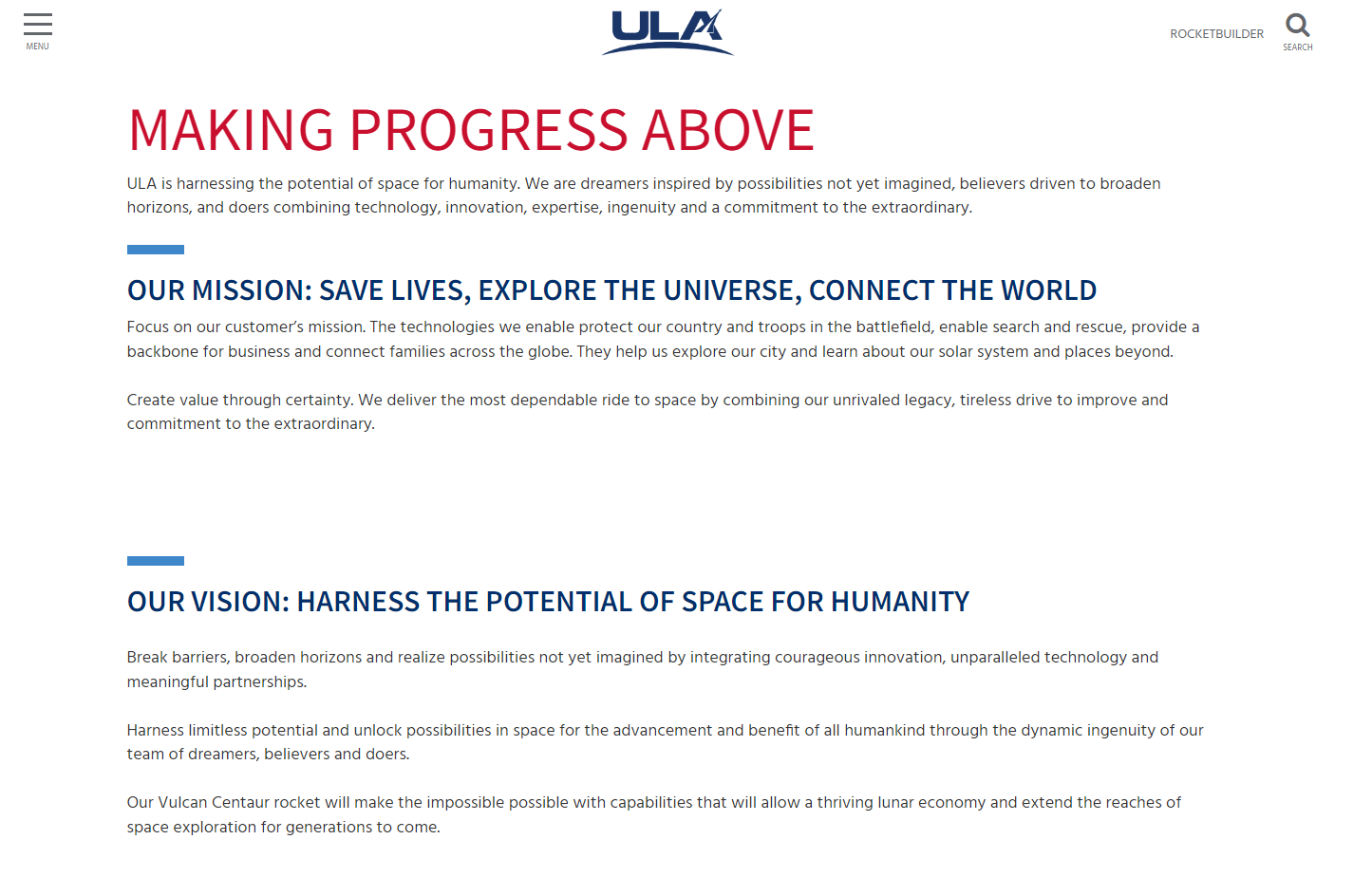 MENU

ULA

ROCKETBUILDER

SEARCH

MAKING PROGRESS ABOVE

ULA is harnessing the potential of space for humanity. We are dreamers inspired by possibilities not yet imagined, believers driven to broaden horizons, and doers combining technology, innovation, expertise, ingenuity and a commitment to the extraordinary.

OUR MISSION: SAVE LIVES, EXPLORE THE UNIVERSE, CONNECT THE WORLD

Focus on our customer's mission. The technologies we enable protect our country and troops in the battlefield, enable search and rescue, provide a backbone for business and connect families across the globe. They help us explore our city and learn about our solar system and places beyond.

Create value through certainty. We deliver the most dependable ride to space by combining our unrivaled legacy, tireless drive to improve and commitment to the extraordinary.

OUR VISION: HARNESS THE POTENTIAL OF SPACE FOR HUMANITY

Break barriers, broaden horizons and realize possibilities not yet imagined by integrating courageous innovation, unparalleled technology and meaningful partnerships.

Harness limitless potential and unlock possibilities in space for the advancement and benefit of all humankind through the dynamic ingenuity of our team of dreamers, believers and doers.

Our Vulcan Centaur rocket will make the impossible possible with capabilities that will allow a thriving lunar economy and extend the reaches of space exploration for generations to come.